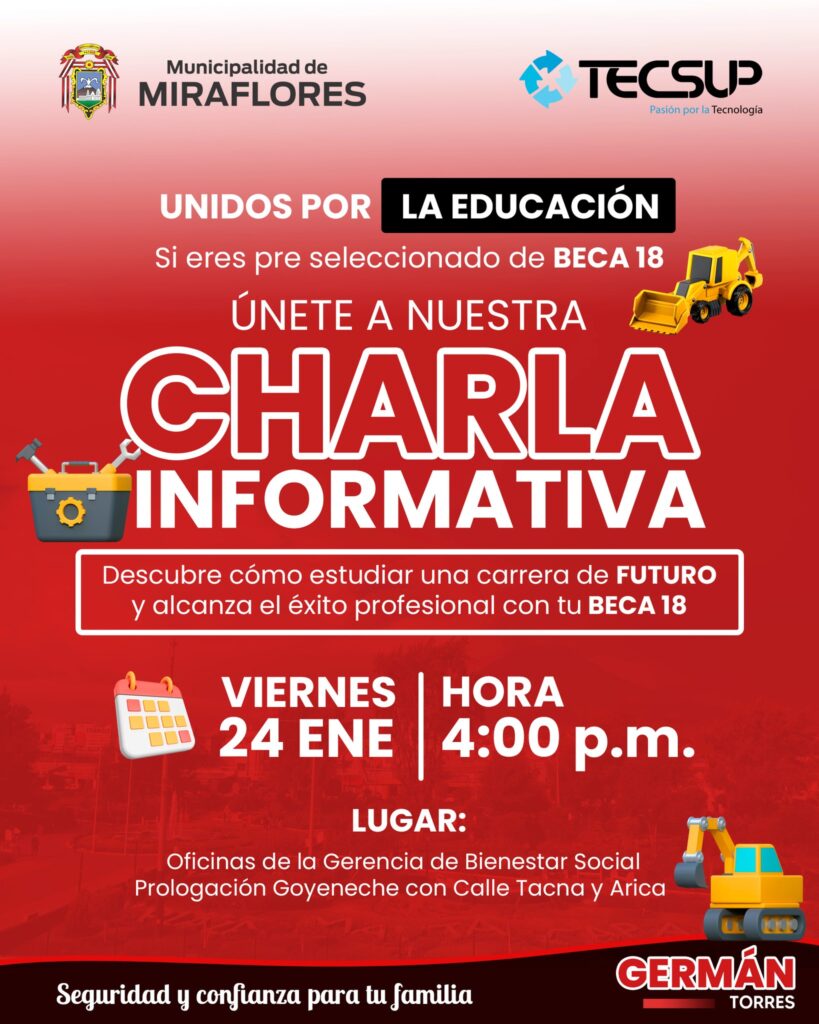 Municipalidad de
MIRAFLORES

TECSUP
Pasión por la Tecnología

UNIDOS POR LA EDUCACIÓN
Si eres pre seleccionado de BECA 18

ÚNETE A NUESTRA
CHARLA
INFORMATIVA

Descubre cómo estudiar una carrera de FUTURO y alcanza el éxito profesional con tu BECA 18

VIERNES
24 ENE

HORA
4:00 p.m.

LUGAR:
Oficinas de la Gerencia de Bienestar Social
Prologación Goyeneche con Calle Tacna y Arica

Seguridad y confianza para tu familia

GERMÁN
TORRES